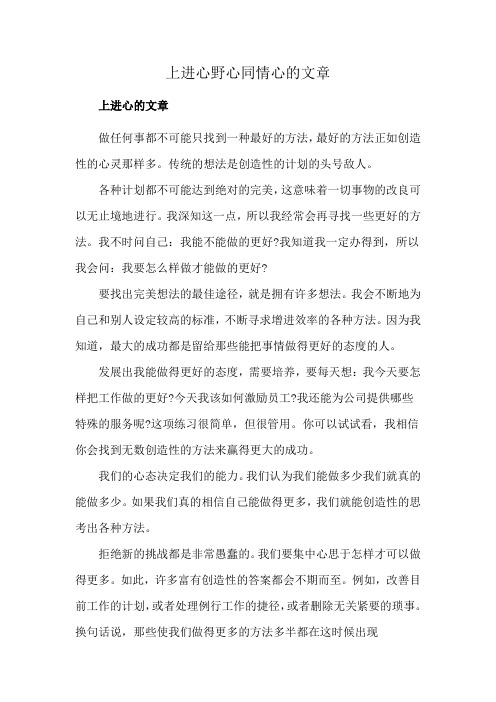 上进心野心同情心的文章

上进心的文章

做任何事都不可能只找到一种最好的方法，最好的方法正如创造性的心灵那样多。传统的想法是创造性的计划的头号敌人。

各种计划都不可能达到绝对的完美，这意味着一切事物的改良可以无止境地进行。我深知这一点，所以我经常会再寻找一些更好的方法。我不时问自己：我能不能做的更好?我知道我一定办得到，所以我会问：我要怎么样做才能做的更好?

要找出完美想法的最佳途径，就是拥有许多想法。我会不断地为自己和别人设定较高的标准，不断寻求增进效率的各种方法。因为我知道，最大的成功都是留给那些能把事情做得更好的态度的人。

发展出我能做得更好的态度，需要培养，要每天想：我今天要怎样把工作做的更好?今天我该如何激励员工?我还能为公司提供哪些特殊的服务呢?这项练习很简单，但很管用。你可以试试看，我相信你会找到无数创造性的方法来赢得更大的成功。

我们的心态决定我们的能力。我们认为我们能做多少我们就真的能做多少。如果我们真的相信自己能做得更多，我们就能创造性的思考出各种方法。

拒绝新的挑战都是非常愚蠢的。我们要集中心思于怎样才可以做得更多。如此，许多富有创造性的答案都会不期而至。例如，改善目前工作的计划，或者处理例行工作的捷径，或者删除无关紧要的琐事。换句话说，那些使我们做得更多的方法多半都在这时候出现